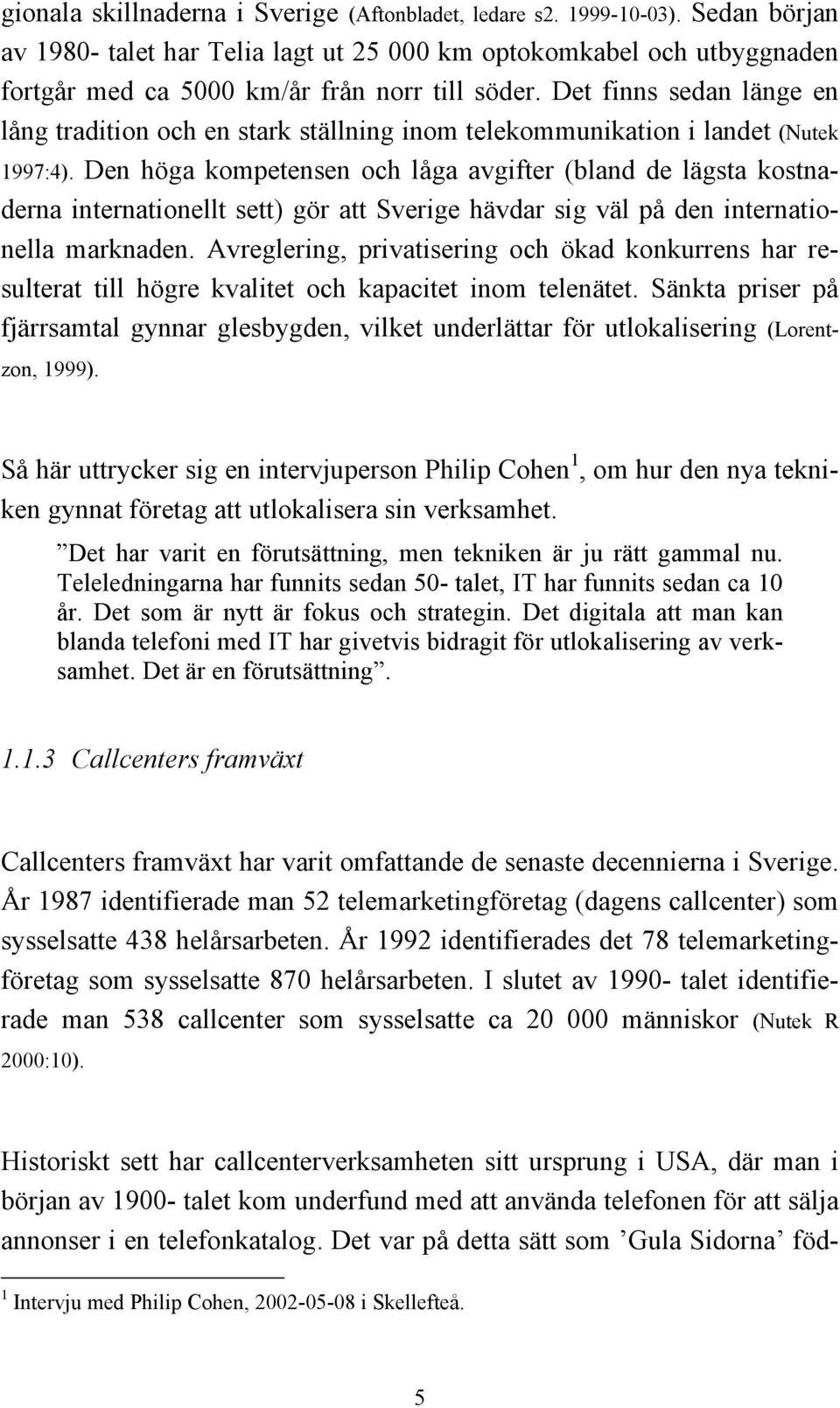 gionala skillnaderna i Sverige (Aftonbladet, ledare s2. 1999-10-03). Sedan början av 1980- talet har Telia lagt ut 25 000 km optokomkabel och utbyggnaden fortgår med ca 5000 km/år från norr till söder. Det finns sedan länge en lång tradition och en stark ställning inom telekommunikation i landet (Nutek 1997:4). Den höga kompetensen och låga avgifter (bland de lägsta kostnaderna internationellt sett) gör att Sverige hävdar sig väl på den internationella marknaden. Avreglering, privatisering och ökad konkurrens har resulterat till högre kvalitet och kapacitet inom telenätet. Sänkta priser på fjärrsamtal gynnar glesbygden, vilket underlättar för utlokalisering (Lorentzon, 1999).

Så här uttrycker sig en intervjuperson Philip Cohen $^1$, om hur den nya tekniken gynnat företag att utlokalisera sin verksamhet.

”Det har varit en förutsättning, men tekniken är ju rätt gammal nu. Teleledningarna har funnits sedan 50- talet, IT har funnits sedan ca 10 år. Det som är nytt är fokus och strategin. Det digitala att man kan blanda telefoni med IT har givetvis bidragit för utlokalisering av verksamhet. Det är en förutsättning”.

1.1.3 Callcenters framväxt

Callcenters framväxt har varit omfattande de senaste decennierna i Sverige. År 1987 identifierade man 52 telemarketingföretag (dagens callcenter) som sysselsatte 438 helårsarbeten. År 1992 identifierades det 78 telemarketingföretag som sysselsatte 870 helårsarbeten. I slutet av 1990- talet identifierade man 538 callcenter som sysselsatte ca 20 000 människor (Nutek R 2000:10).

Historiskt sett har callcenterverksamheten sitt ursprung i USA, där man i början av 1900- talet kom underfund med att använda telefonen för att sälja annonser i en telefonkatalog. Det var på detta sätt som ’Gula Sidorna’ föd-

$^1$ Intervju med Philip Cohen, 2002-05-08 i Skellefteå.

5